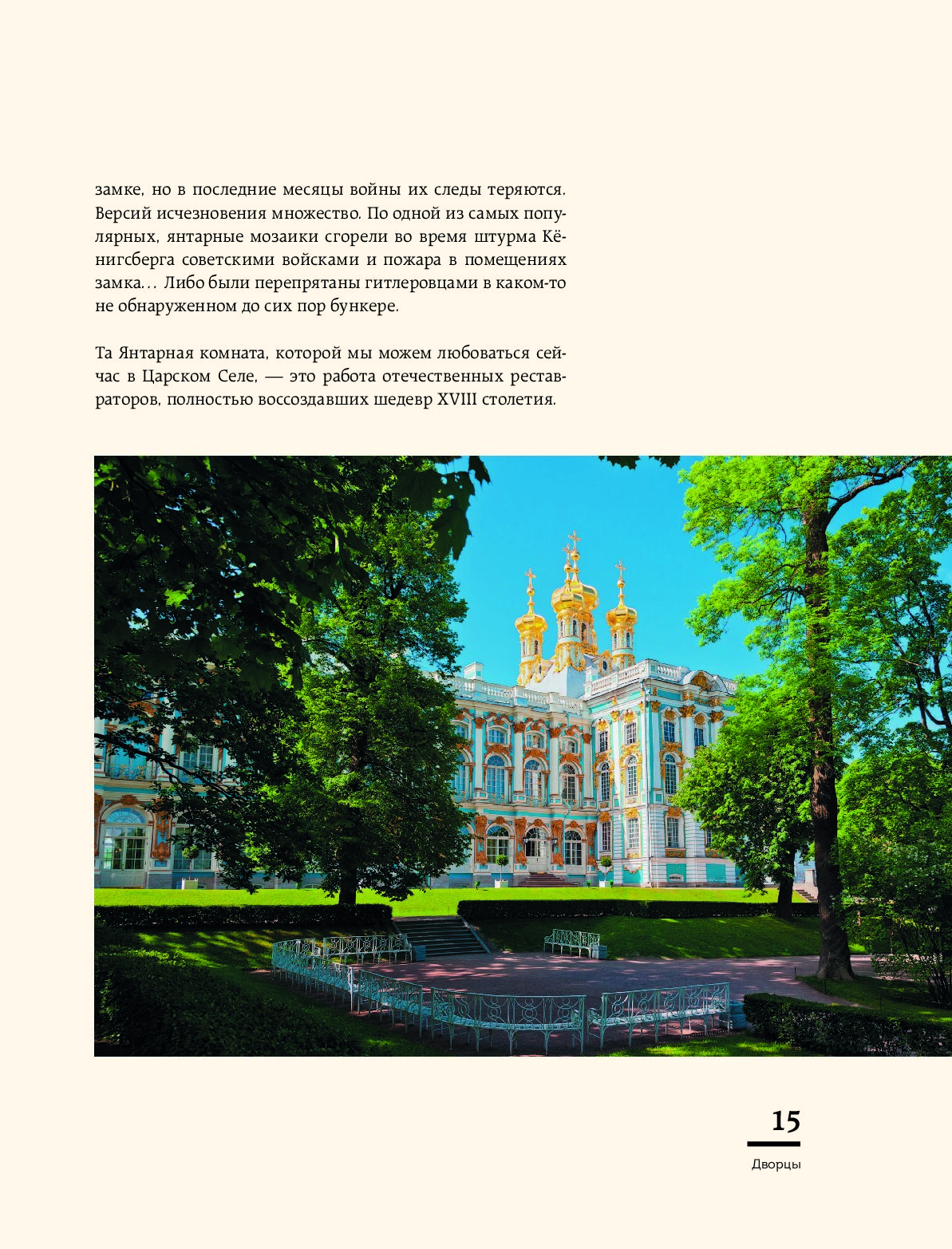 замке, но в последние месяцы войны их следы теряются. Версий исчезновения множество. По одной из самых популярных, янтарные мозаики сгорели во время штурма Кёнигсберга советскими войсками и пожара в помещениях замка… Либо были перепрятаны гитлеровцами в каком-то не обнаруженном до сих пор бункере.

Та Янтарная комната, которой мы можем любоваться сейчас в Царском Селе, — это работа отечественных реставраторов, полностью воссоздавших шедевр XVIII столетия.

15

Дворцы